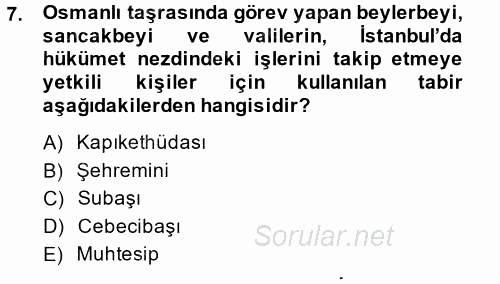 7. Osmanlı taşrasında görev yapan beylerbeyi, sancakbeyi ve valilerin, İstanbul'da hükümet nezdindeki işlerini takip etmeye yetkili kişiler için kullanılan tabir aşağıdakilerden hangisidir?

A) Kapıkethüdası
B) Şehremini
C) Subaşı
D) Cebecibaşı
E) Muhtesip

Sorular.net